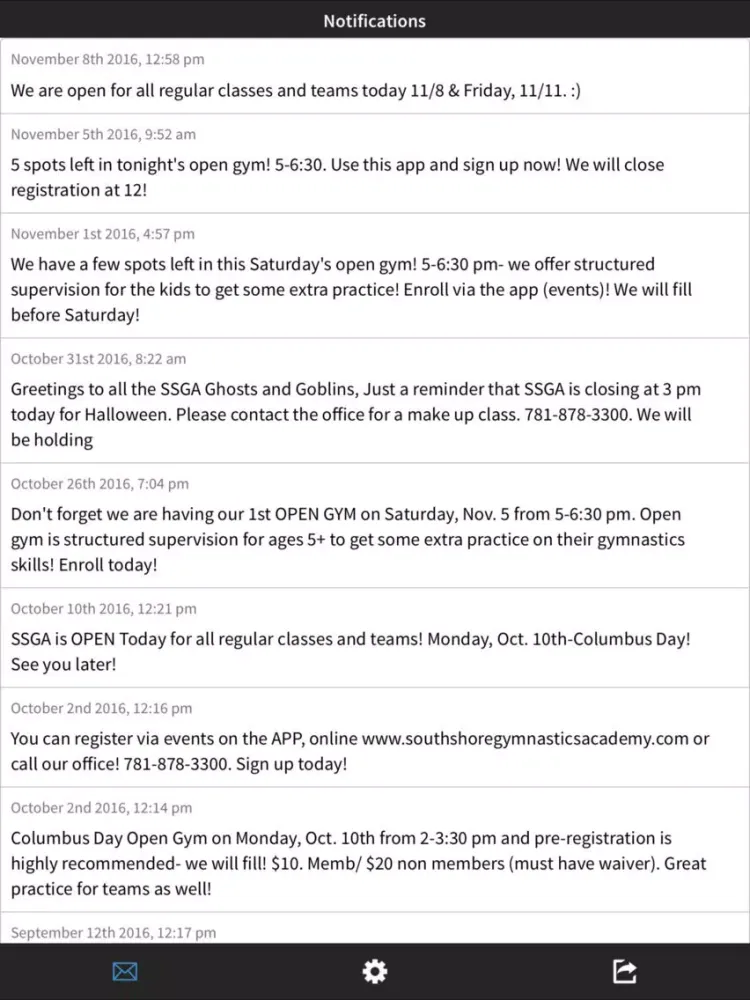 Notifications

November 8th 2016, 12:58 pm

We are open for all regular classes and teams today 11/8 & Friday, 11/11. :)

November 5th 2016, 9:52 am

5 spots left in tonight's open gym! 5-6:30. Use this app and sign up now! We will close registration at 12!

November 1st 2016, 4:57 pm

We have a few spots left in this Saturday's open gym! 5-6:30 pm- we offer structured supervision for the kids to get some extra practice! Enroll via the app (events)! We will fill before Saturday!

October 31st 2016, 8:22 am

Greetings to all the SSGA Ghosts and Goblins, Just a reminder that SSGA is closing at 3 pm today for Halloween. Please contact the office for a make up class. 781-878-3300. We will be holding

October 26th 2016, 7:04 pm

Don't forget we are having our 1st OPEN GYM on Saturday, Nov. 5 from 5-6:30 pm. Open gym is structured supervision for ages 5+ to get some extra practice on their gymnastics skills! Enroll today!

October 10th 2016, 12:21 pm

SSGA is OPEN Today for all regular classes and teams! Monday, Oct. 10th-Columbus Day! See you later!

October 2nd 2016, 12:16 pm

You can register via events on the APP, online www.southshoregymnasticsacademy.com or call our office! 781-878-3300. Sign up today!

October 2nd 2016, 12:14 pm

Columbus Day Open Gym on Monday, Oct. 10th from 2-3:30 pm and pre-registration is highly recommended- we will fill! $10. Memb/ $20 non members (must have waiver). Great practice for teams as well!

September 12th 2016, 12:17 pm